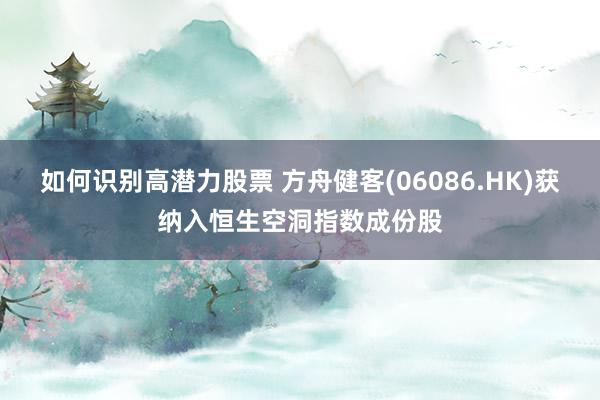 如何识别高潜力股票 方舟健客(06086.HK)获纳入恒生空洞指数成份股